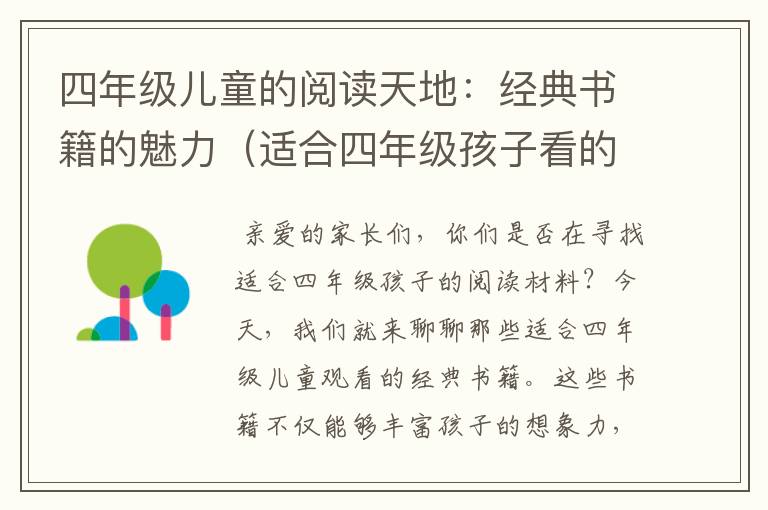 四年级儿童的阅读天地：经典书籍的魅力（适合四年级孩子看的

亲爱的家长们，你们是否在寻找适合四年级孩子的阅读材料？今天，我们就来聊聊那些适合四年级儿童观看的经典书籍。这些书籍不仅能够丰富孩子的想象力，